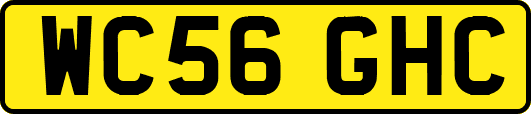 WC56 GHC